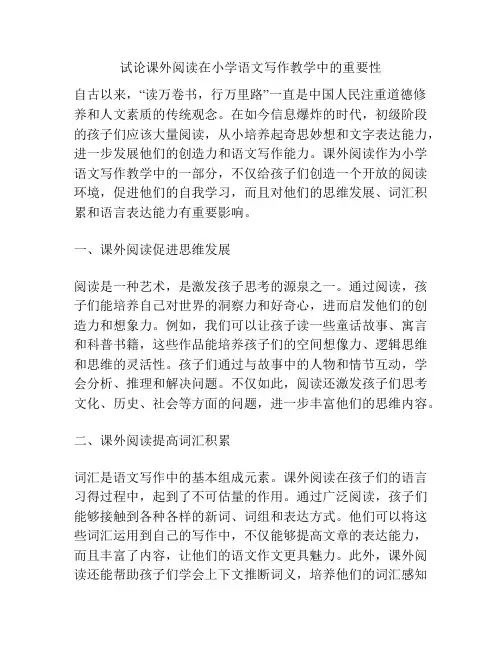 试论课外阅读在小学语文写作教学中的重要性

自古以来，“读万卷书，行万里路”一直是中国人民注重道德修养和人文素质的传统观念。在如今信息爆炸的时代，初级阶段的孩子们应该大量阅读，从小培养起奇思妙想和文字表达能力，进一步发展他们的创造力和语文写作能力。课外阅读作为小学语文写作教学中的一部分，不仅给孩子们创造一个开放的阅读环境，促进他们的自我学习，而且对他们的思维发展、词汇积累和语言表达能力有重要影响。

一、课外阅读促进思维发展

阅读是一种艺术，是激发孩子思考的源泉之一。通过阅读，孩子们能培养自己对世界的洞察力和好奇心，进而启发他们的创造力和想象力。例如，我们可以让孩子读一些童话故事、寓言和科普书籍，这些作品能培养孩子们的空间想像力、逻辑思维和思维的灵活性。孩子们通过与故事中的人物和情节互动，学会分析、推理和解决问题。不仅如此，阅读还激发孩子们思考文化、历史、社会等方面的问题，进一步丰富他们的思维内容。

二、课外阅读提高词汇积累

词汇是语文写作中的基本组成元素。课外阅读在孩子们的语言习得过程中，起到了不可估量的作用。通过广泛阅读，孩子们能够接触到各种各样的新词、词组和表达方式。他们可以将这些词汇运用到自己的写作中，不仅能够提高文章的表达能力，而且丰富了内容，让他们的语文作文更具魅力。此外，课外阅读还能帮助孩子们学会上下文推断词义，培养他们的词汇感知